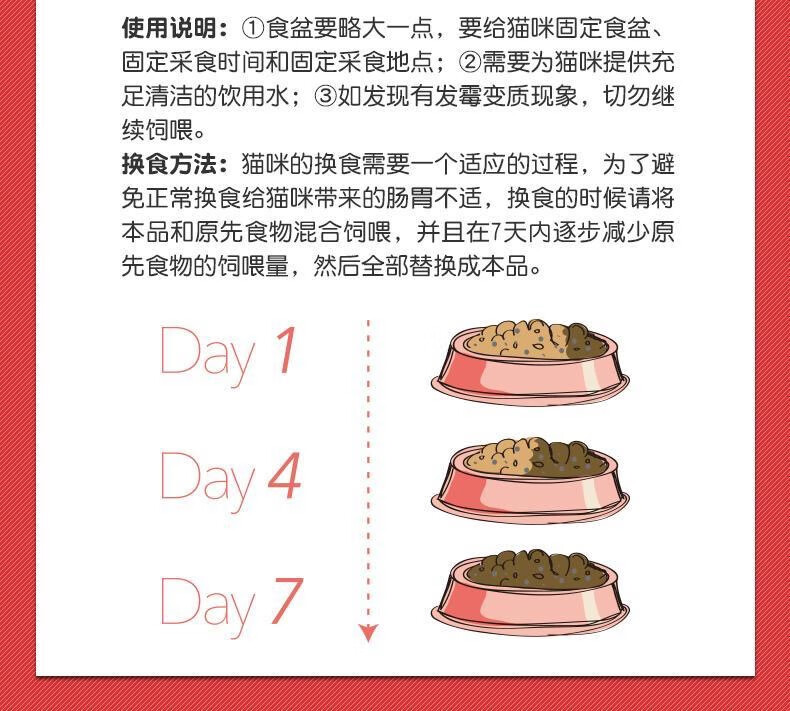 使用说明：①食盆要略大一点，要给猫咪固定食盆、固定采食时间和固定采食地点；②需要为猫咪提供充足清洁的饮用水；③如发现有发霉变质现象，切勿继续饲喂。

换食方法：猫咪的换食需要一个适应的过程，为了避免正常换食给猫咪带来的肠胃不适，换食的时候请将本品和原先食物混合饲喂，并且在7天内逐步减少原先食物的饲喂量，然后全部替换成本品。

Day 1

Day 4

Day 7